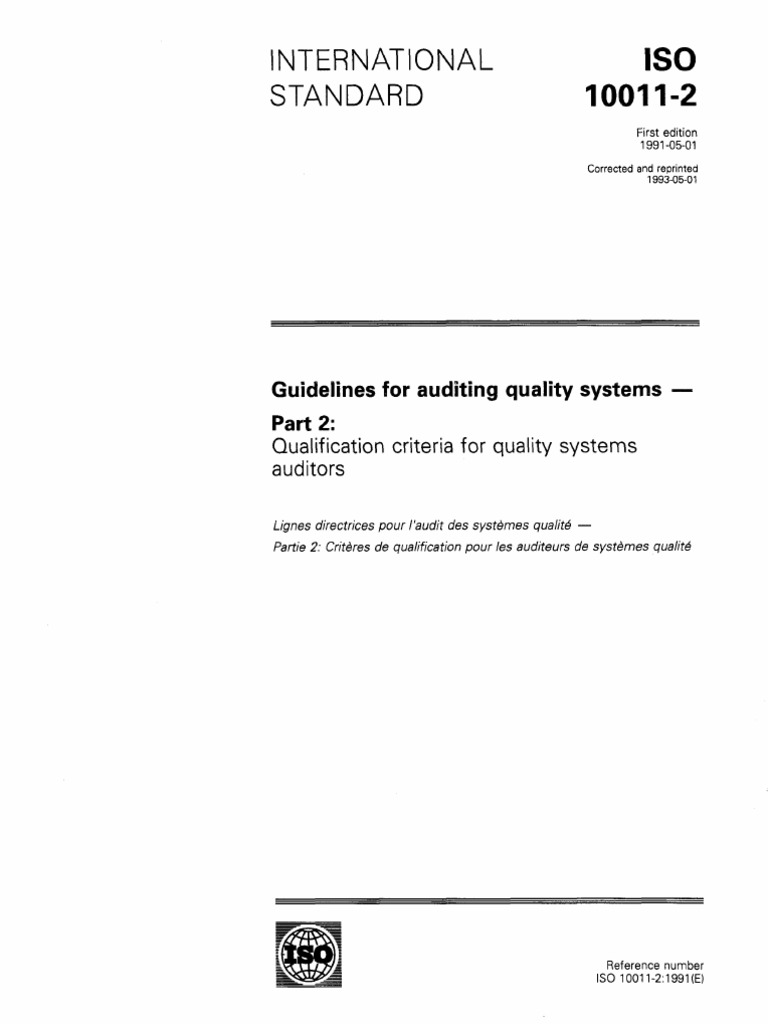 INTERNATIONAL STANDARD

ISO 10011-2

First edition 1991-05-01

Corrected and reprinted 1993-05-01

Guidelines for auditing quality systems —

Part 2:
Qualification criteria for quality systems auditors

Lignes directrices pour l'audit des systèmes qualité —
Partie 2: Critères de qualification pour les auditeurs de systèmes qualité

ISO

Reference number
ISO 10011-2:1991(E)